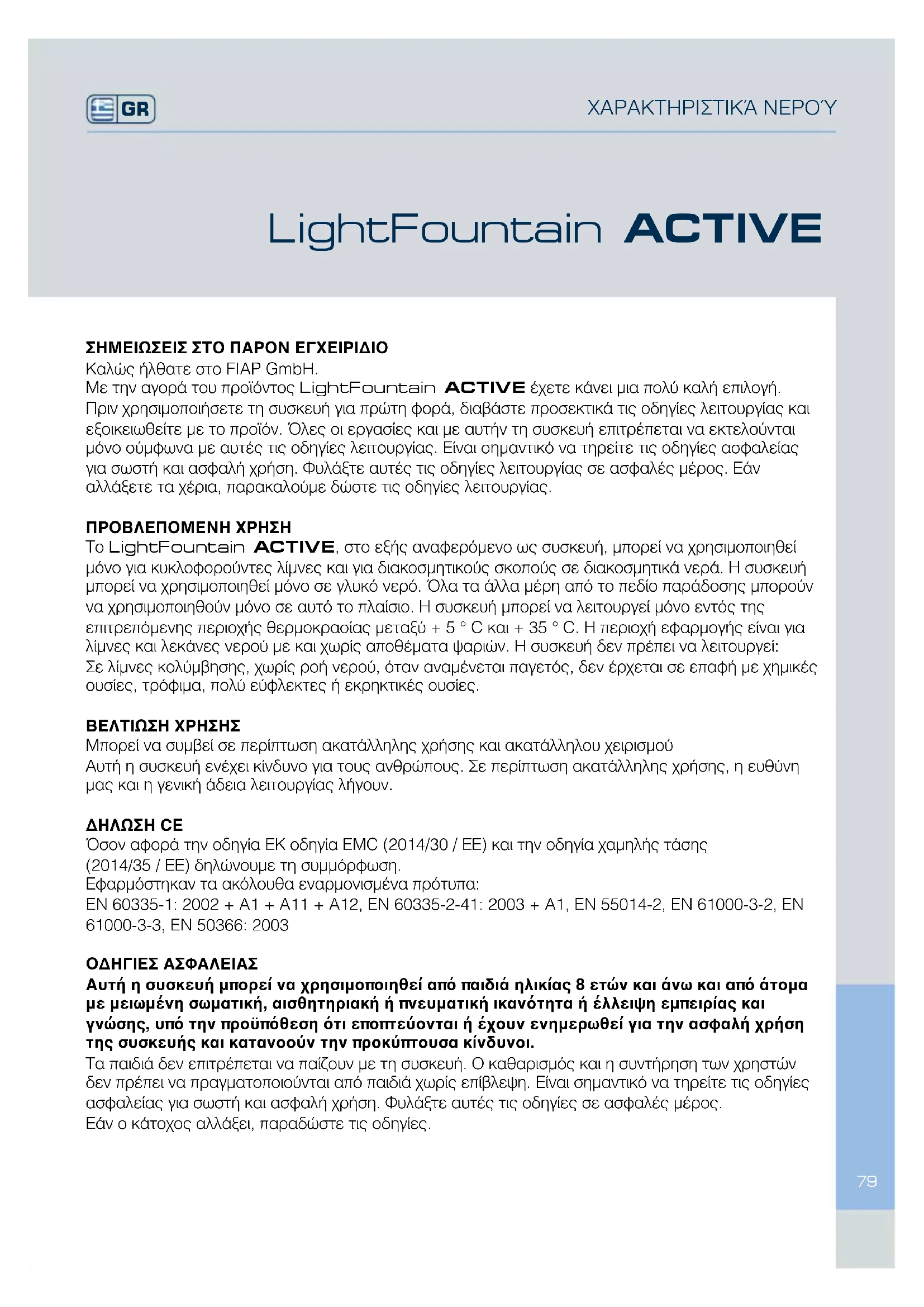 GR

ΧΑΡΑΚΤΗΡΙΣΤΙΚΆ ΝΕΡΟΎ

LightFountain ACTIVE

ΣΗΜΕΙΩΣΕΙΣ ΣΤΟ ΠΑΡΟΝ ΕΓΧΕΙΡΙΔΙΟ
Καλώς ήλθατε στο FIAP GmbH.
Με την αγορά του προϊόντος LightFountain ACTIVE έχετε κάνει μια πολύ καλή επιλογή. Πριν χρησιμοποιήσετε τη συσκευή για πρώτη φορά, διαβάστε προσεκτικά τις οδηγίες λειτουργίας και εξοικειωθείτε με το προϊόν. Όλες οι εργασίες και με αυτήν τη συσκευή επιτρέπεται να εκτελούνται μόνο σύμφωνα με αυτές τις οδηγίες λειτουργίας. Είναι σημαντικό να τηρείτε τις οδηγίες ασφαλείας για σωστή και ασφαλή χρήση. Φυλάξτε αυτές τις οδηγίες λειτουργίας σε ασφαλές μέρος. Εάν αλλάξετε τα χέρια, παρακαλούμε δώστε τις οδηγίες λειτουργίας.

ΠΡΟΒΛΕΠΟΜΕΝΗ ΧΡΗΣΗ
Το LightFountain ACTIVE, στο εξής αναφερόμενο ως συσκευή, μπορεί να χρησιμοποιηθεί μόνο για κυκλοφορούντες λίμνες και για διακοσμητικούς σκοπούς σε διακοσμητικά νερά. Η συσκευή μπορεί να χρησιμοποιηθεί μόνο σε γλυκό νερό. Όλα τα άλλα μέρη από το πεδίο παράδοσης μπορούν να χρησιμοποιηθούν μόνο σε αυτό το πλαίσιο. Η συσκευή μπορεί να λειτουργεί μόνο εντός της επιτρεπόμενης περιοχής θερμοκρασίας μεταξύ + 5 ° C και + 35 ° C. Η περιοχή εφαρμογής είναι για λίμνες και λεκάνες νερού με και χωρίς αποθέματα ψαριών. Η συσκευή δεν πρέπει να λειτουργεί:
Σε λίμνες κολύμβησης, χωρίς ροή νερού, όταν αναμένεται παγετός, δεν έρχεται σε επαφή με χημικές ουσίες, τρόφιμα, πολύ εύφλεκτες ή εκρηκτικές ουσίες.

ΒΕΛΤΙΩΣΗ ΧΡΗΣΗΣ
Μπορεί να συμβεί σε περίπτωση ακατάλληλης χρήσης και ακατάλληλου χειρισμού
Αυτή η συσκευή ενέχει κίνδυνο για τους ανθρώπους. Σε περίπτωση ακατάλληλης χρήσης, η ευθύνη μας και η γενική άδεια λειτουργίας λήγουν.

ΔΗΛΩΣΗ CE
Όσον αφορά την οδηγία ΕΚ οδηγία EMC (2014/30 / ΕΕ) και την οδηγία χαμηλής τάσης (2014/35 / ΕΕ) δηλώνουμε τη συμμόρφωση.
Εφαρμόστηκαν τα ακόλουθα εναρμονισμένα πρότυπα:
EN 60335-1: 2002 + A1 + A11 + A12, EN 60335-2-41: 2003 + A1, EN 55014-2, EN 61000-3-2, EN 61000-3-3, EN 50366: 2003

ΟΔΗΓΙΕΣ ΑΣΦΑΛΕΙΑΣ
Αυτή η συσκευή μπορεί να χρησιμοποιηθεί από παιδιά ηλικίας 8 ετών και άνω και από άτομα με μειωμένη σωματική, αισθητηριακή ή πνευματική ικανότητα ή έλλειψη εμπειρίας και γνώσης, υπό την προϋπόθεση ότι εποπτεύονται ή έχουν ενημερωθεί για την ασφαλή χρήση της συσκευής και κατανοούν την προκύπτουσα κίνδυνοι.
Τα παιδιά δεν επιτρέπεται να παίζουν με τη συσκευή. Ο καθαρισμός και η συντήρηση των χρηστών δεν πρέπει να πραγματοποιούνται από παιδιά χωρίς επίβλεψη. Είναι σημαντικό να τηρείτε τις οδηγίες ασφαλείας για σωστή και ασφαλή χρήση. Φυλάξτε αυτές τις οδηγίες σε ασφαλές μέρος.
Εάν ο κάτοχος αλλάξει, παραδώστε τις οδηγίες.

79